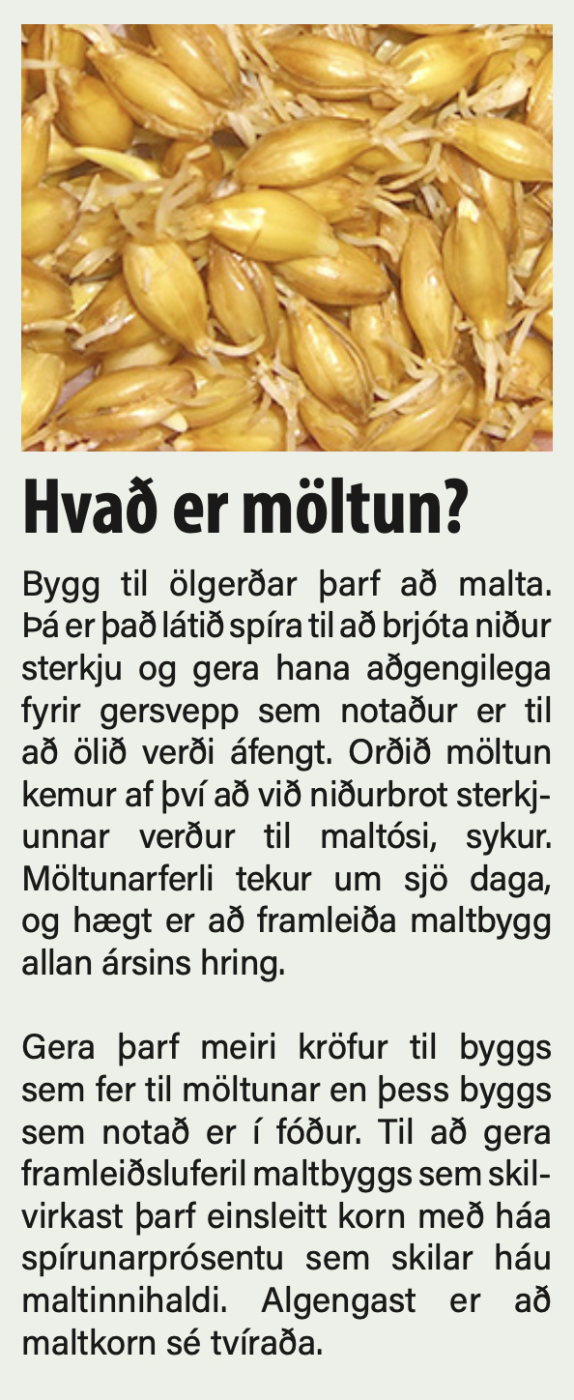 Hvað er möltun?

Bygg til ölgerðar þarf að malta. Þá er það látið spíra til að brjóta niður sterkju og gera hana aðgengilega fyrir gersvepp sem notaður er til að ölið verði áfengt. Orðið möltun kemur af því að við niðurbrot sterkjunnar verður til maltósi, sykur. Möltunarferli tekur um sjö daga, og hægt er að framleiða maltbygg allan ársins hring.

Gera þarf meiri kröfur til byggs sem fer til möltunar en þess byggs sem notað er í fóður. Til að gera framleiðsluferil maltbyggs sem skilvirkast þarf einsleitt korn með háa spírunarprósentu sem skilar háu maltinnihaldi. Algengast er að maltkorn sé tvíraða.